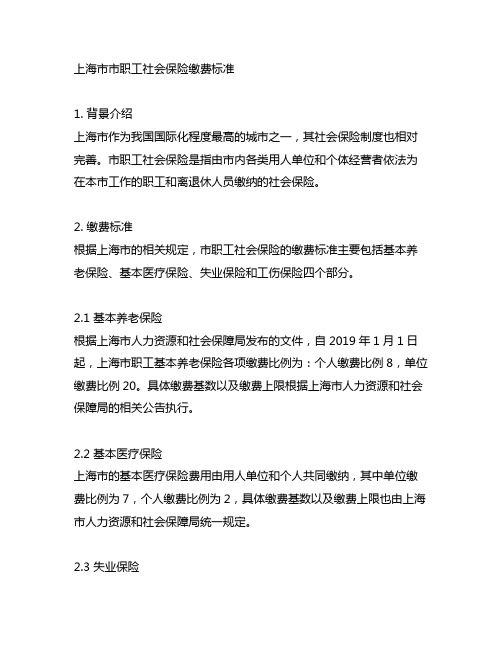 上海市市职工社会保险缴费标准

1. 背景介绍
上海市作为我国国际化程度最高的城市之一，其社会保险制度也相对完善。市职工社会保险是指由市内各类用人单位和个体经营者依法为在本市工作的职工和离退休人员缴纳的社会保险。

2. 缴费标准
根据上海市的相关规定，市职工社会保险的缴费标准主要包括基本养老保险、基本医疗保险、失业保险和工伤保险四个部分。

2.1 基本养老保险
根据上海市人力资源和社会保障局发布的文件，自 2019 年 1 月 1 日起，上海市职工基本养老保险各项缴费比例为：个人缴费比例 8，单位缴费比例 20。具体缴费基数以及缴费上限根据上海市人力资源和社会保障局的相关公告执行。

2.2 基本医疗保险
上海市的基本医疗保险费用由用人单位和个人共同缴纳，其中单位缴费比例为 7，个人缴费比例为 2，具体缴费基数以及缴费上限也由上海市人力资源和社会保障局统一规定。

2.3 失业保险